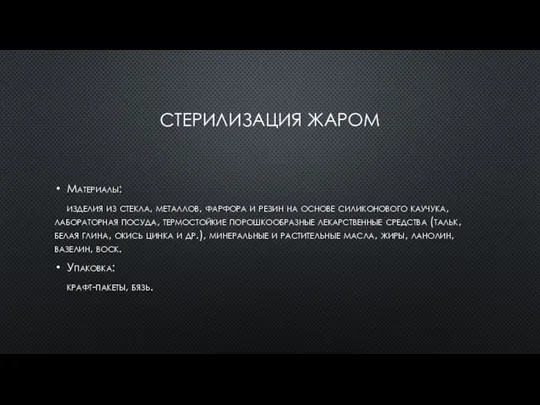 СТЕРИЛИЗАЦИЯ ЖАРОМ

• Материалы:

изделия из стекла, металлов, фарфора и резин на основе силиконового каучука, лабораторная посуда, термостойкие порошкообразные лекарственные средства (тальк, белая глина, окись цинка и др.), минеральные и растительные масла, жиры, ланолин, вазелин, воск.

• Упаковка:

крафт-пакеты, бязь.